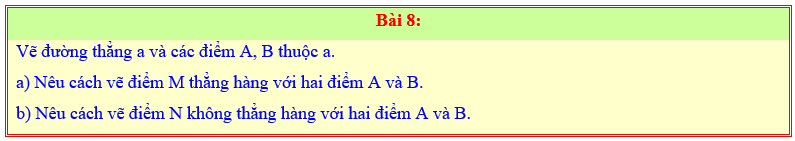 Bài 8:

Vẽ đường thẳng a và các điểm A, B thuộc a.

a) Nêu cách vẽ điểm M thẳng hàng với hai điểm A và B.

b) Nêu cách vẽ điểm N không thẳng hàng với hai điểm A và B.